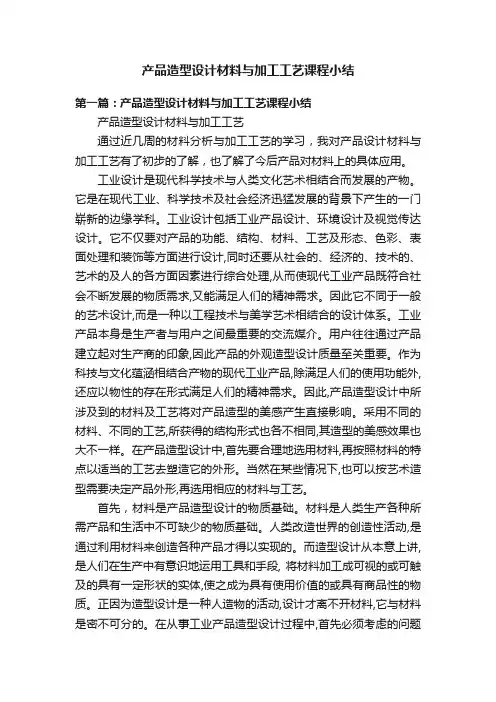 产品造型设计材料与加工工艺课程小结

第一篇：产品造型设计材料与加工工艺课程小结

产品造型设计材料与加工工艺

通过近几周的材料分析与加工工艺的学习，我对产品设计材料与加工工艺有了初步的了解，也了解了今后产品对材料上的具体应用。

工业设计是现代科学技术与人类文化艺术相结合而发展的产物。它是在现代工业、科学技术及社会经济迅猛发展的背景下产生的一门崭新的边缘学科。工业设计包括工业产品设计、环境设计及视觉传达设计。它不仅要对产品的功能、结构、材料、工艺及形态、色彩、表面处理和装饰等方面进行设计,同时还要从社会的、经济的、技术的、艺术的及人的各方面因素进行综合处理,从而使现代工业产品既符合社会不断发展的物质需求,又能满足人们的精神需求。因此它不同于一般的艺术设计,而是一种以工程技术与美学艺术相结合的设计体系。工业产品本身是生产者与用户之间最重要的交流媒介。用户往往通过产品建立起对生产商的印象,因此产品的外观造型设计质量至关重要。作为科技与文化蕴涵相结合产物的现代工业产品,除满足人们的使用功能外,还应以物性的存在形式满足人们的精神需求。因此,产品造型设计中所涉及到的材料及工艺将对产品造型的美感产生直接影响。采用不同的材料、不同的工艺,所获得的结构形式也各不相同,其造型的美感效果也大不一样。在产品造型设计中,首先要合理地选用材料,再按照材料的特点以适当的工艺去塑造它的外形。当然在某些情况下,也可以按艺术造型需要决定产品外形,再选用相应的材料与工艺。

首先，材料是产品造型设计的物质基础。材料是人类生产各种所需产品和生活中不可缺少的物质基础。人类改造世界的创造性活动,是通过利用材料来创造各种产品才得以实现的。而造型设计从本意上讲,是人们在生产中有意识地运用工具和手段, 将材料加工成可视的或可触及的具有一定形状的实体,使之成为具有使用价值的或具有商品性的物质。正因为造型设计是一种人造物的活动,设计才离不开材料,它与材料是密不可分的。在从事工业产品造型设计过程中,首先必须考虑的问题